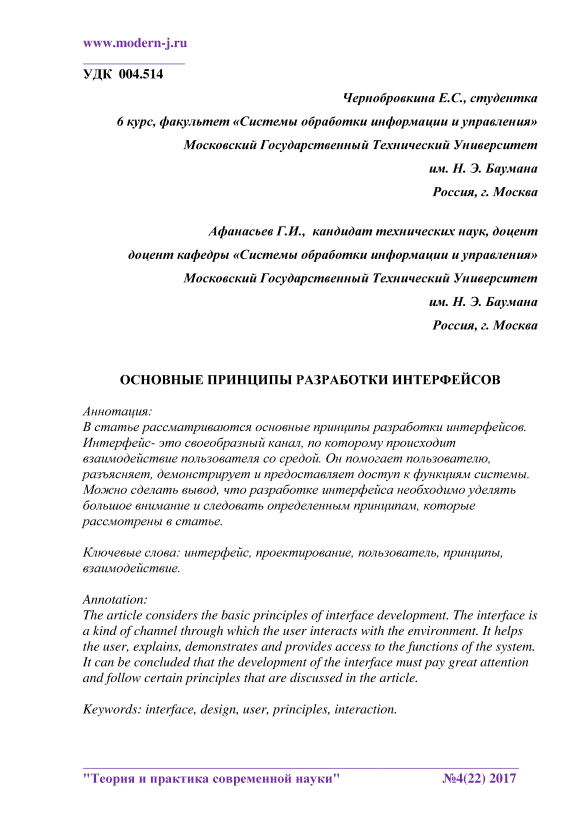 www.modern-j.ru

УДК 004.514

Чернобровкина Е.С., студентка
6 курс, факультет «Системы обработки информации и управления»
Московский Государственный Технический Университет
им. Н. Э. Баумана
Россия, г. Москва

Афанасьев Г.И., кандидат технических наук, доцент
доцент кафедры «Системы обработки информации и управления»
Московский Государственный Технический Университет
им. Н. Э. Баумана
Россия, г. Москва

ОСНОВНЫЕ ПРИНЦИПЫ РАЗРАБОТКИ ИНТЕРФЕЙСОВ

Аннотация:
В статье рассматриваются основные принципы разработки интерфейсов. Интерфейс- это своеобразный канал, по которому происходит взаимодействие пользователя со средой. Он помогает пользователю, разъясняет, демонстрирует и предоставляет доступ к функциям системы. Можно сделать вывод, что разработке интерфейса необходимо уделять большое внимание и следовать определенным принципам, которые рассмотрены в статье.

Ключевые слова: интерфейс, проектирование, пользователь, принципы, взаимодействие.

Annotation:
The article considers the basic principles of interface development. The interface is a kind of channel through which the user interacts with the environment. It helps the user, explains, demonstrates and provides access to the functions of the system. It can be concluded that the development of the interface must pay great attention and follow certain principles that are discussed in the article.

Keywords: interface, design, user, principles, interaction.

"Теория и практика современной науки" №4(22) 2017